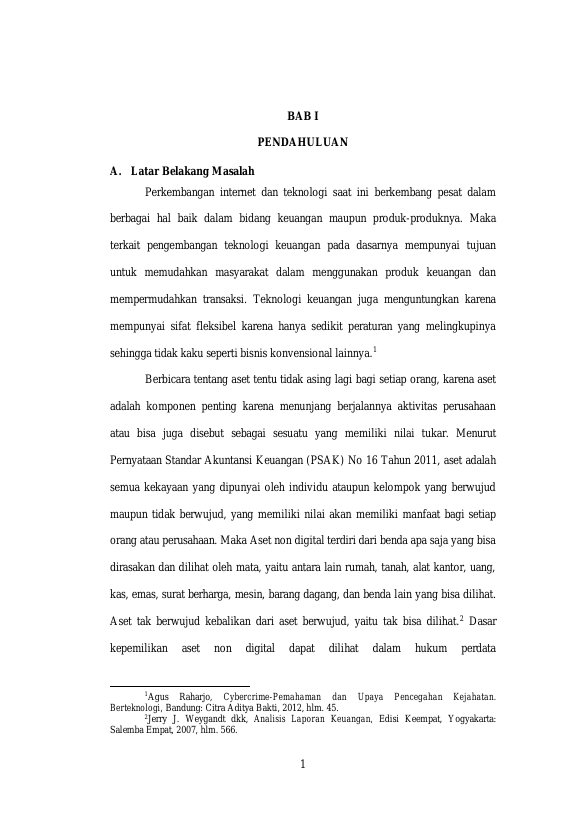 BAB I

PENDAHULUAN

A. Latar Belakang Masalah

Perkembangan internet dan teknologi saat ini berkembang pesat dalam berbagai hal baik dalam bidang keuangan maupun produk-produknya. Maka terkait pengembangan teknologi keuangan pada dasarnya mempunyai tujuan untuk memudahkan masyarakat dalam menggunakan produk keuangan dan mempermudahkan transaksi. Teknologi keuangan juga menguntungkan karena mempunyai sifat fleksibel karena hanya sedikit peraturan yang melingkupinya sehingga tidak kaku seperti bisnis konvensional lainnya.$^1$

Berbicara tentang aset tentu tidak asing lagi bagi setiap orang, karena aset adalah komponen penting karena menunjang berjalannya aktivitas perusahaan atau bisa juga disebut sebagai sesuatu yang memiliki nilai tukar. Menurut Pernyataan Standar Akuntansi Keuangan (PSAK) No 16 Tahun 2011, aset adalah semua kekayaan yang dipunyai oleh individu ataupun kelompok yang berwujud maupun tidak berwujud, yang memiliki nilai akan memiliki manfaat bagi setiap orang atau perusahaan. Maka Aset non digital terdiri dari benda apa saja yang bisa dirasakan dan dilihat oleh mata, yaitu antara lain rumah, tanah, alat kantor, uang, kas, emas, surat berharga, mesin, barang dagang, dan benda lain yang bisa dilihat. Aset tak berwujud kebalikan dari aset berwujud, yaitu tak bisa dilihat.$^2$ Dasar kepemilikan aset non digital dapat dilihat dalam hukum perdata

$^1$Agus Raharjo, Cybercrime-Pemahaman dan Upaya Pencegahan Kejahatan. Berteknologi, Bandung: Citra Aditya Bakti, 2012, hlm. 45.
$^2$Jerry J. Weygandt dkk, Analisis Laporan Keuangan, Edisi Keempat, Yogyakarta: Salemba Empat, 2007, hlm. 566.

1